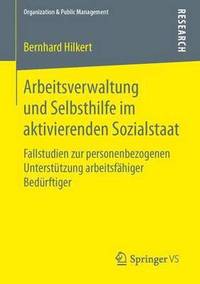 Organization & Public Management

RESEARCH

Bernhard Hilkert

Arbeitsverwaltung und Selbsthilfe im aktivierenden Sozialstaat

Fallstudien zur personenbezogenen Unterstützung arbeitsfähiger Bedürftiger

Springer VS